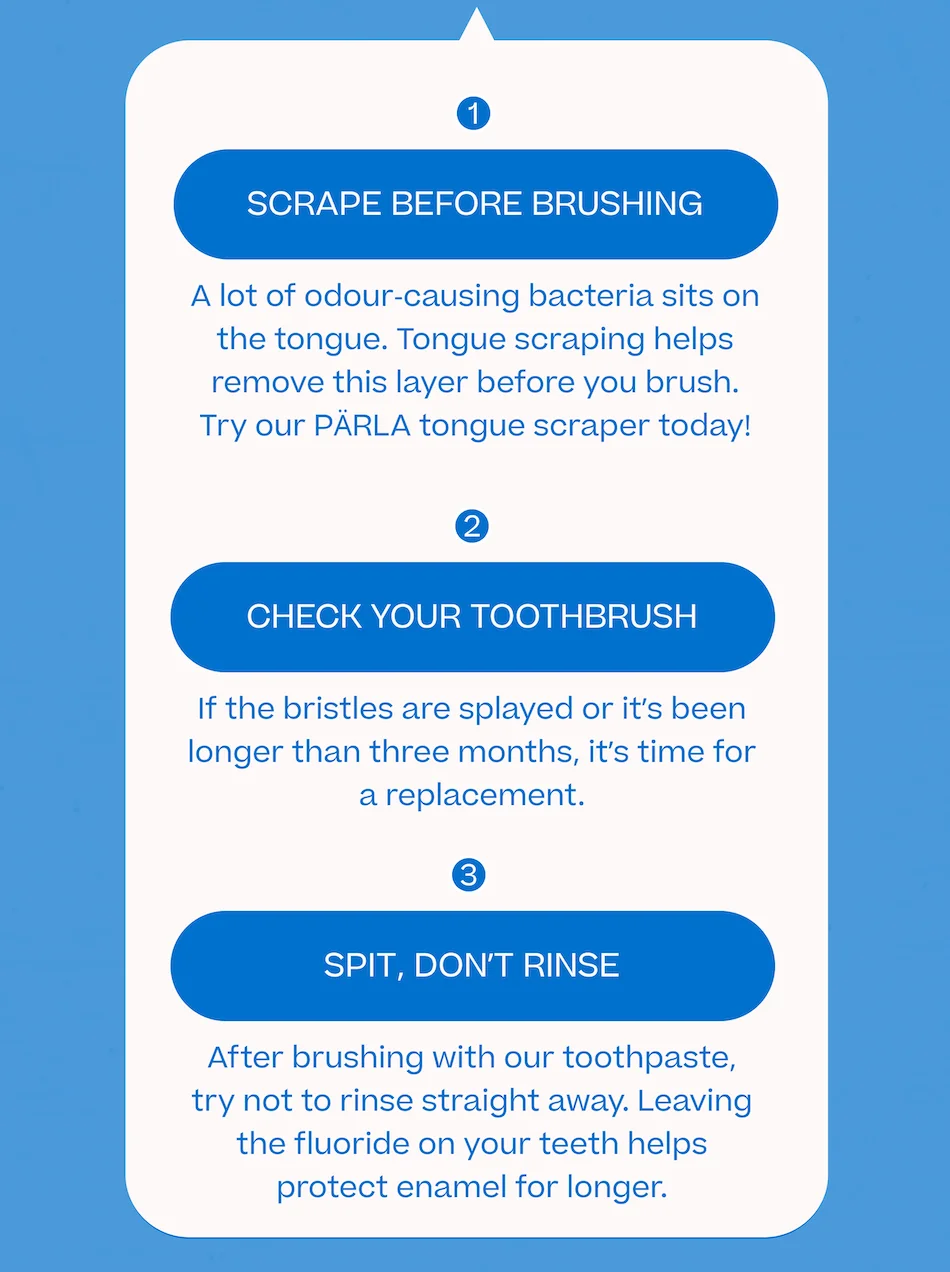 1

SCRAPE BEFORE BRUSHING

A lot of odour-causing bacteria sits on the tongue. Tongue scraping helps remove this layer before you brush. Try our PÄRLA tongue scraper today!

2

CHECK YOUR TOOTHBRUSH

If the bristles are splayed or it's been longer than three months, it's time for a replacement.

3

SPIT, DON'T RINSE

After brushing with our toothpaste, try not to rinse straight away. Leaving the fluoride on your teeth helps protect enamel for longer.